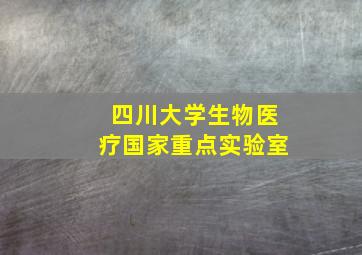 四川大学生物医疗国家重点实验室